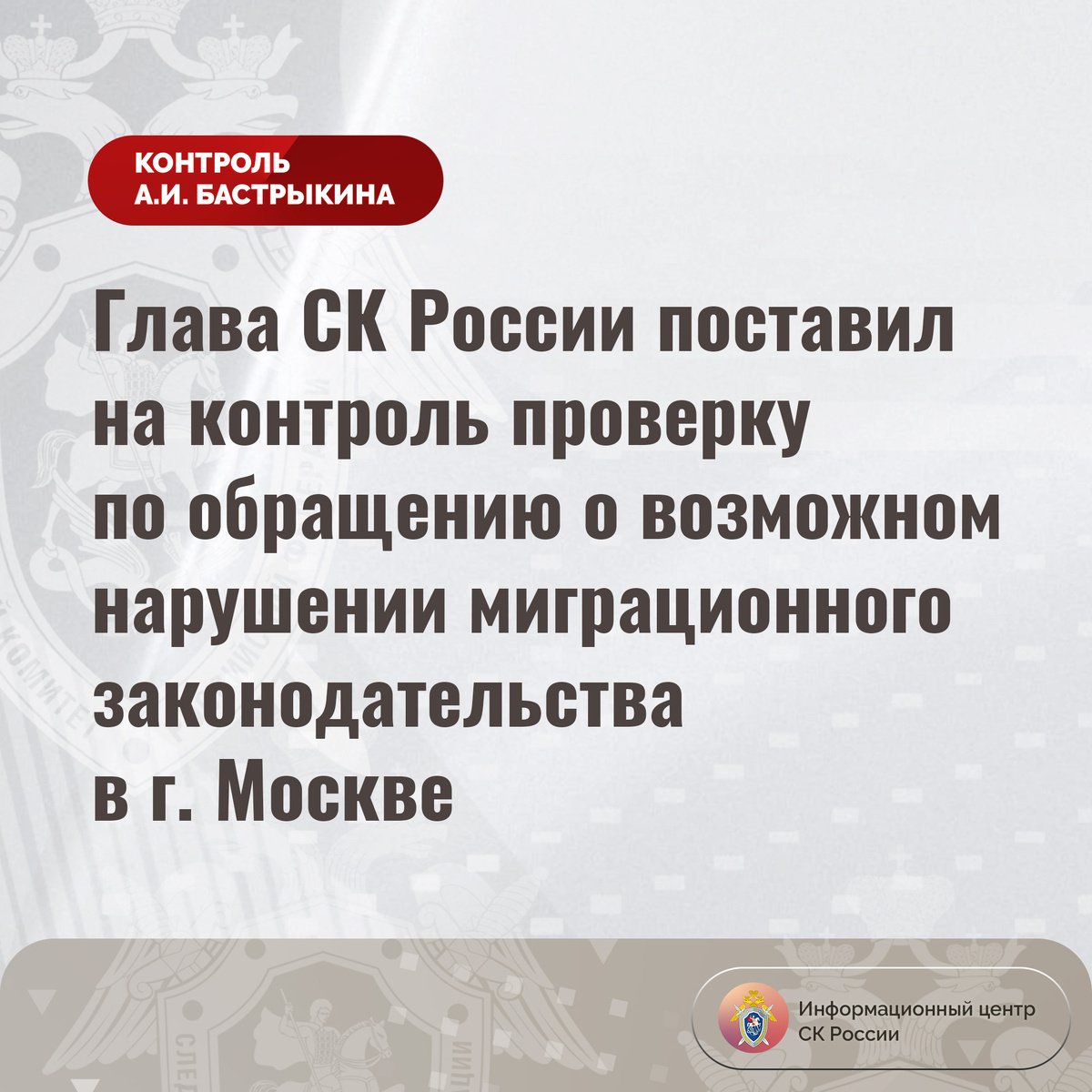 КОНТРОЛЬ
А.И. БАСТРЫКИНА

Глава СК России поставил на контроль проверку по обращению о возможном нарушении миграционного законодательства в г. Москве

Информационный центр
СК России